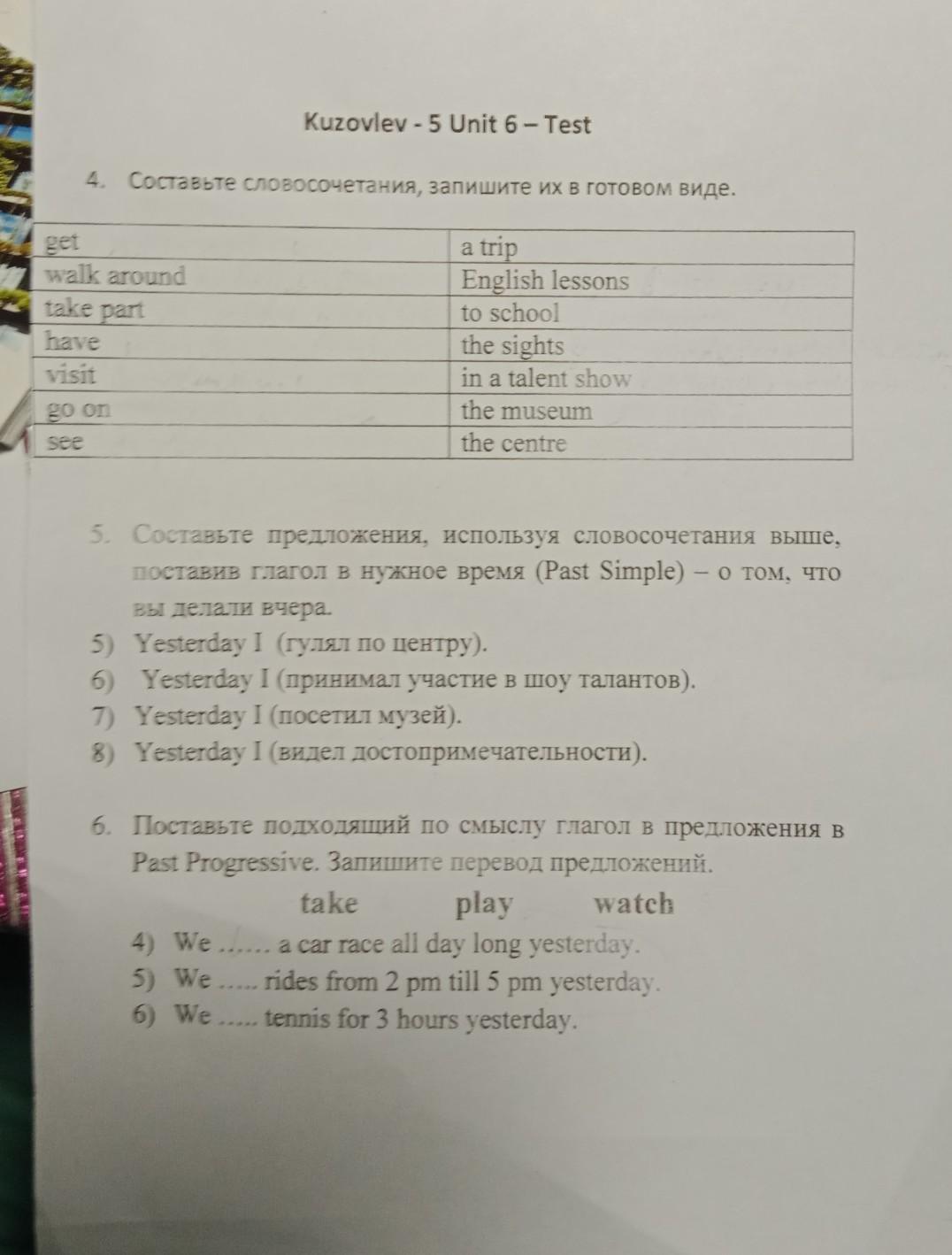 Kuzovlev - 5 Unit 6 – Test

4. Составьте словосочетания, запишите их в готовом виде.

| get | a trip |
|---|---|
| walk around | English lessons |
| take part | to school |
| have | the sights |
| visit | in a talent show |
| go on | the museum |
| see | the centre |

5. Составьте предложения, используя словосочетания выше, поставив глагол в нужное время (Past Simple) – о том, что вы делали вчера.

5) Yesterday I (гулял по центру).
6) Yesterday I (принимал участие в шоу талантов).
7) Yesterday I (посетил музей).
8) Yesterday I (видел достопримечательности).

6. Поставьте подходящий по смыслу глагол в предложения в Past Progressive. Запишите перевод предложений.

take play watch

4) We …… a car race all day long yesterday.
5) We ….. rides from 2 pm till 5 pm yesterday.
6) We ….. tennis for 3 hours yesterday.